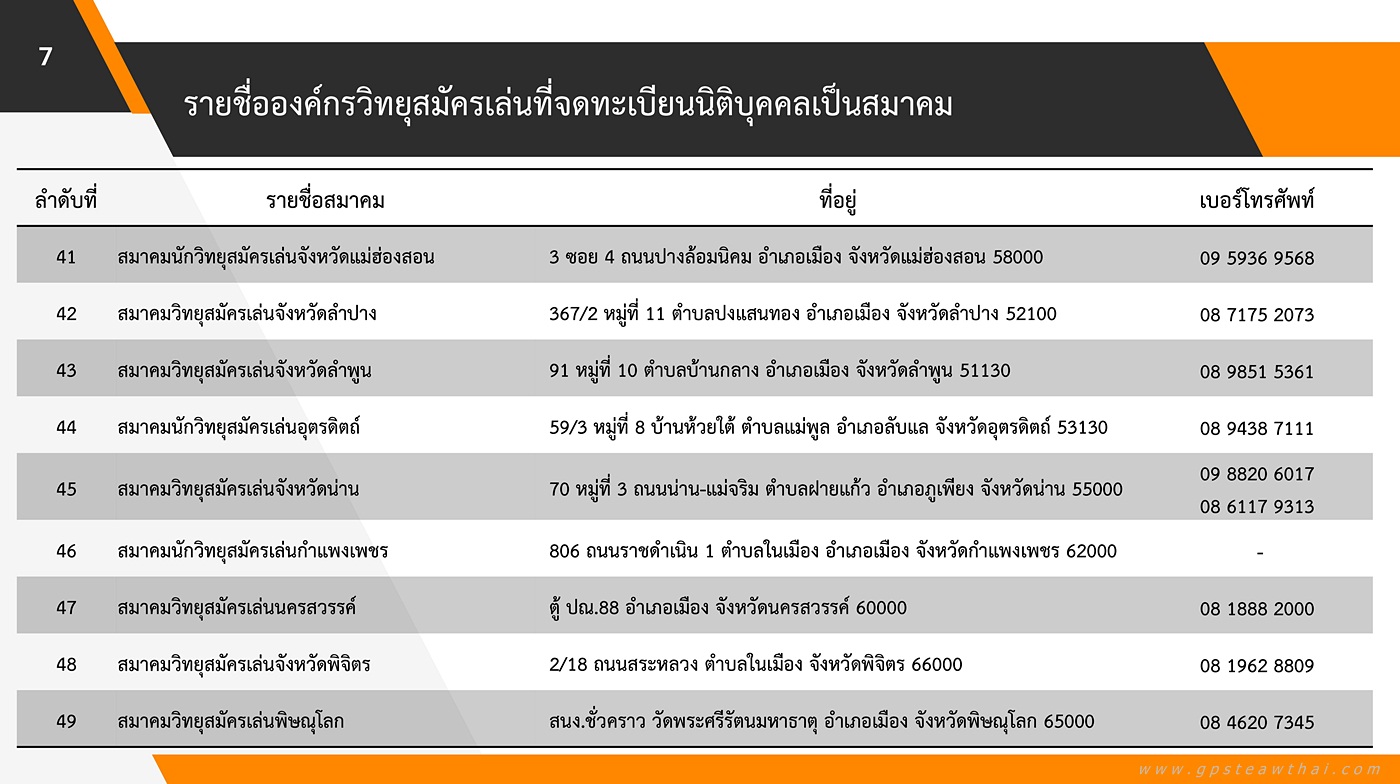 7

รายชื่อองค์กรวิทยุสมัครเล่นที่จดทะเบียนนิติบุคคลเป็นสมาคม

| ลำดับที่ | รายชื่อสมาคม | ที่อยู่ | เบอร์โทรศัพท์ |
|---|---|---|---|
| 41 | สมาคมนักวิทยุสมัครเล่นจังหวัดแม่ฮ่องสอน | 3 ซอย 4 ถนนปางล้อมนิคม อำเภอเมือง จังหวัดแม่ฮ่องสอน 58000 | 09 5936 9568 |
| 42 | สมาคมวิทยุสมัครเล่นจังหวัดลำปาง | 367/2 หมู่ที่ 11 ตำบลปงแสนทอง อำเภอเมือง จังหวัดลำปาง 52100 | 08 7175 2073 |
| 43 | สมาคมวิทยุสมัครเล่นจังหวัดลำพูน | 91 หมู่ที่ 10 ตำบลบ้านกลาง อำเภอเมือง จังหวัดลำพูน 51130 | 08 9851 5361 |
| 44 | สมาคมนักวิทยุสมัครเล่นอุตรดิตถ์ | 59/3 หมู่ที่ 8 บ้านห้วยใต้ ตำบลแม่พูล อำเภอลับแล จังหวัดอุตรดิตถ์ 53130 | 08 9438 7111 |
| 45 | สมาคมวิทยุสมัครเล่นจังหวัดน่าน | 70 หมู่ที่ 3 ถนนน่าน-แม่จริม ตำบลฝายแก้ว อำเภอภูเพียง จังหวัดน่าน 55000 | 09 8820 6017 08 6117 9313 |
| 46 | สมาคมนักวิทยุสมัครเล่นกำแพงเพชร | 806 ถนนราชดำเนิน 1 ตำบลในเมือง อำเภอเมือง จังหวัดกำแพงเพชร 62000 | - |
| 47 | สมาคมวิทยุสมัครเล่นนครสวรรค์ | ตู้ ปณ.88 อำเภอเมือง จังหวัดนครสวรรค์ 60000 | 08 1888 2000 |
| 48 | สมาคมวิทยุสมัครเล่นจังหวัดพิจิตร | 2/18 ถนนสระหลวง ตำบลในเมือง จังหวัดพิจิตร 66000 | 08 1962 8809 |
| 49 | สมาคมวิทยุสมัครเล่นพิษณุโลก | สนง.ชั่วคราว วัดพระศรีรัตนมหาธาตุ อำเภอเมือง จังหวัดพิษณุโลก 65000 | 08 4620 7345 |

www.gpsteawthai.com